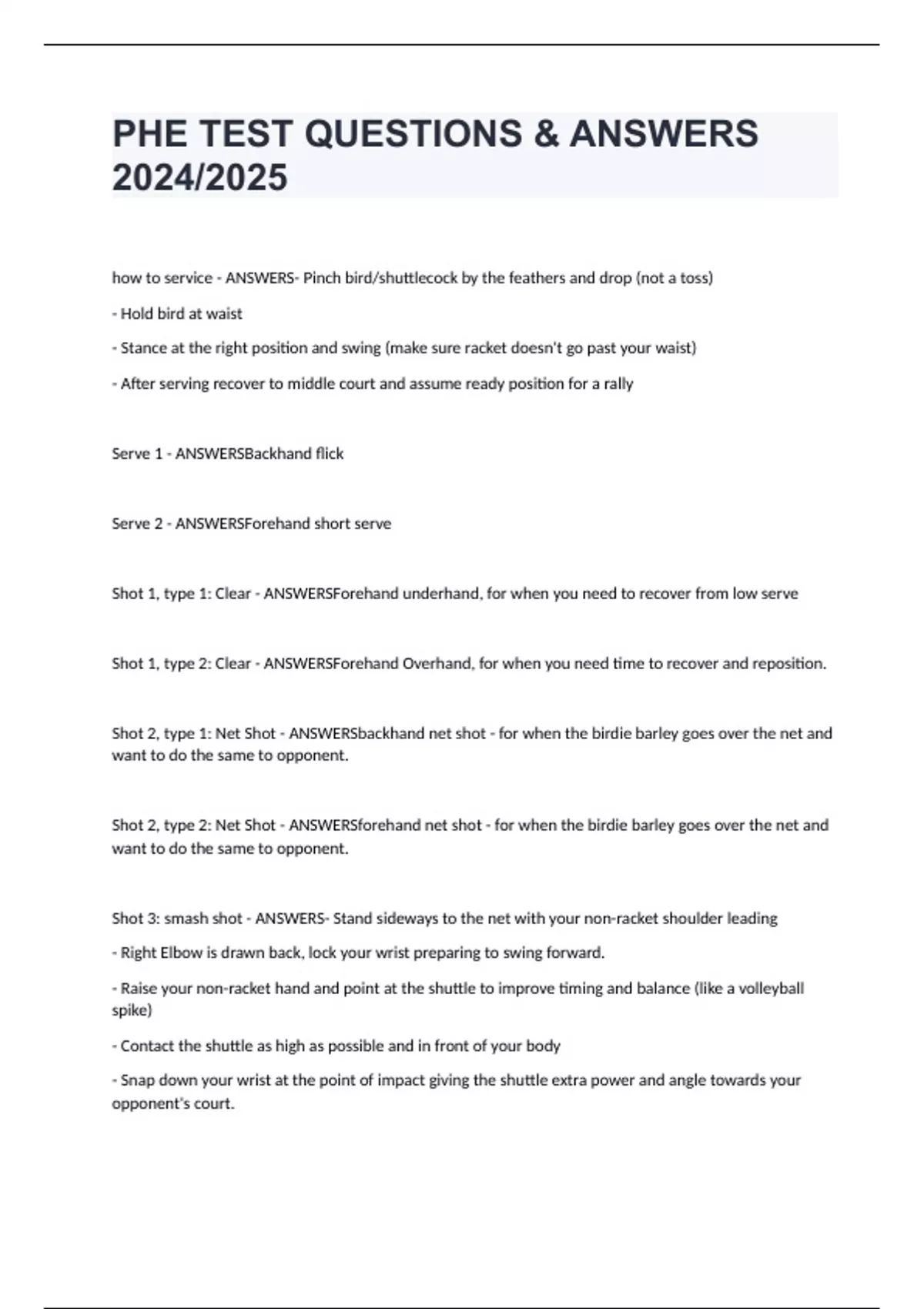 PHE TEST QUESTIONS & ANSWERS 2024/2025

how to service - ANSWERS- Pinch bird/shuttlecock by the feathers and drop (not a toss)

- Hold bird at waist

- Stance at the right position and swing (make sure racket doesn't go past your waist)

- After serving recover to middle court and assume ready position for a rally

Serve 1 - ANSWERSBackhand flick

Serve 2 - ANSWERSForehand short serve

Shot 1, type 1: Clear - ANSWERSForehand underhand, for when you need to recover from low serve

Shot 1, type 2: Clear - ANSWERSForehand Overhand, for when you need time to recover and reposition.

Shot 2, type 1: Net Shot - ANSWERSbackhand net shot - for when the birdie barley goes over the net and want to do the same to opponent.

Shot 2, type 2: Net Shot - ANSWERSforehand net shot - for when the birdie barley goes over the net and want to do the same to opponent.

Shot 3: smash shot - ANSWERS- Stand sideways to the net with your non-racket shoulder leading

- Right Elbow is drawn back, lock your wrist preparing to swing forward.

- Raise your non-racket hand and point at the shuttle to improve timing and balance (like a volleyball spike)

- Contact the shuttle as high as possible and in front of your body

- Snap down your wrist at the point of impact giving the shuttle extra power and angle towards your opponent's court.